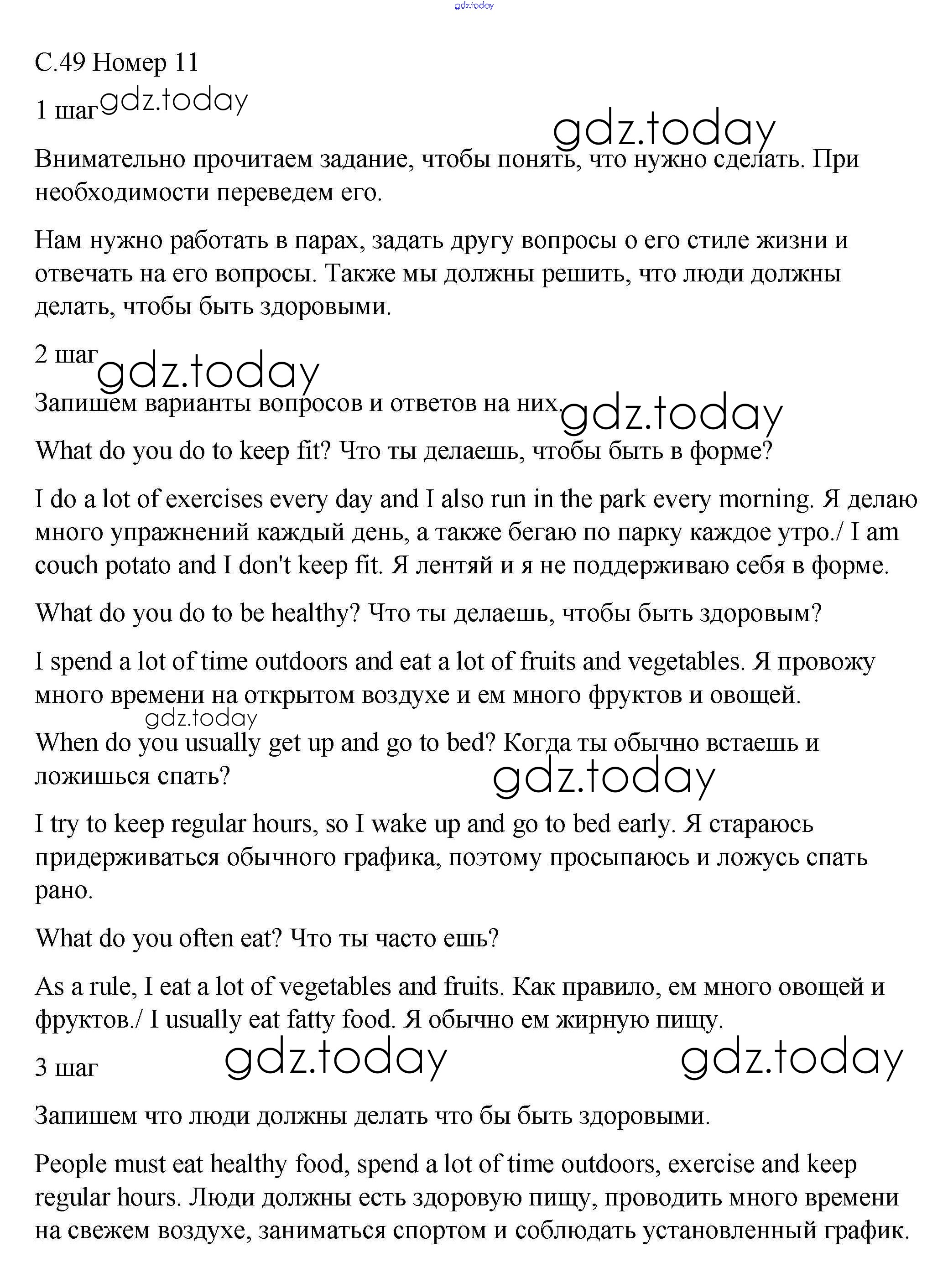 gdz.today

С.49 Номер 11

1 шаг gdz.today

gdz.today

Внимательно прочитаем задание, чтобы понять, что нужно сделать. При необходимости переведем его.

Нам нужно работать в парах, задать другу вопросы о его стиле жизни и отвечать на его вопросы. Также мы должны решить, что люди должны делать, чтобы быть здоровыми.

2 шаг gdz.today

Запишем варианты вопросов и ответов на них. gdz.today

What do you do to keep fit? Что ты делаешь, чтобы быть в форме?

I do a lot of exercises every day and I also run in the park every morning. Я делаю много упражнений каждый день, а также бегаю по парку каждое утро./ I am couch potato and I don't keep fit. Я лентяй и я не поддерживаю себя в форме.

What do you do to be healthy? Что ты делаешь, чтобы быть здоровым?

I spend a lot of time outdoors and eat a lot of fruits and vegetables. Я провожу много времени на открытом воздухе и ем много фруктов и овощей.

gdz.today

When do you usually get up and go to bed? Когда ты обычно встаешь и ложишься спать?

gdz.today

I try to keep regular hours, so I wake up and go to bed early. Я стараюсь придерживаться обычного графика, поэтому просыпаюсь и ложусь спать рано.

What do you often eat? Что ты часто ешь?

As a rule, I eat a lot of vegetables and fruits. Как правило, ем много овощей и фруктов./ I usually eat fatty food. Я обычно ем жирную пищу.

3 шаг gdz.today gdz.today

Запишем что люди должны делать что бы быть здоровыми.

People must eat healthy food, spend a lot of time outdoors, exercise and keep regular hours. Люди должны есть здоровую пищу, проводить много времени на свежем воздухе, заниматься спортом и соблюдать установленный график.